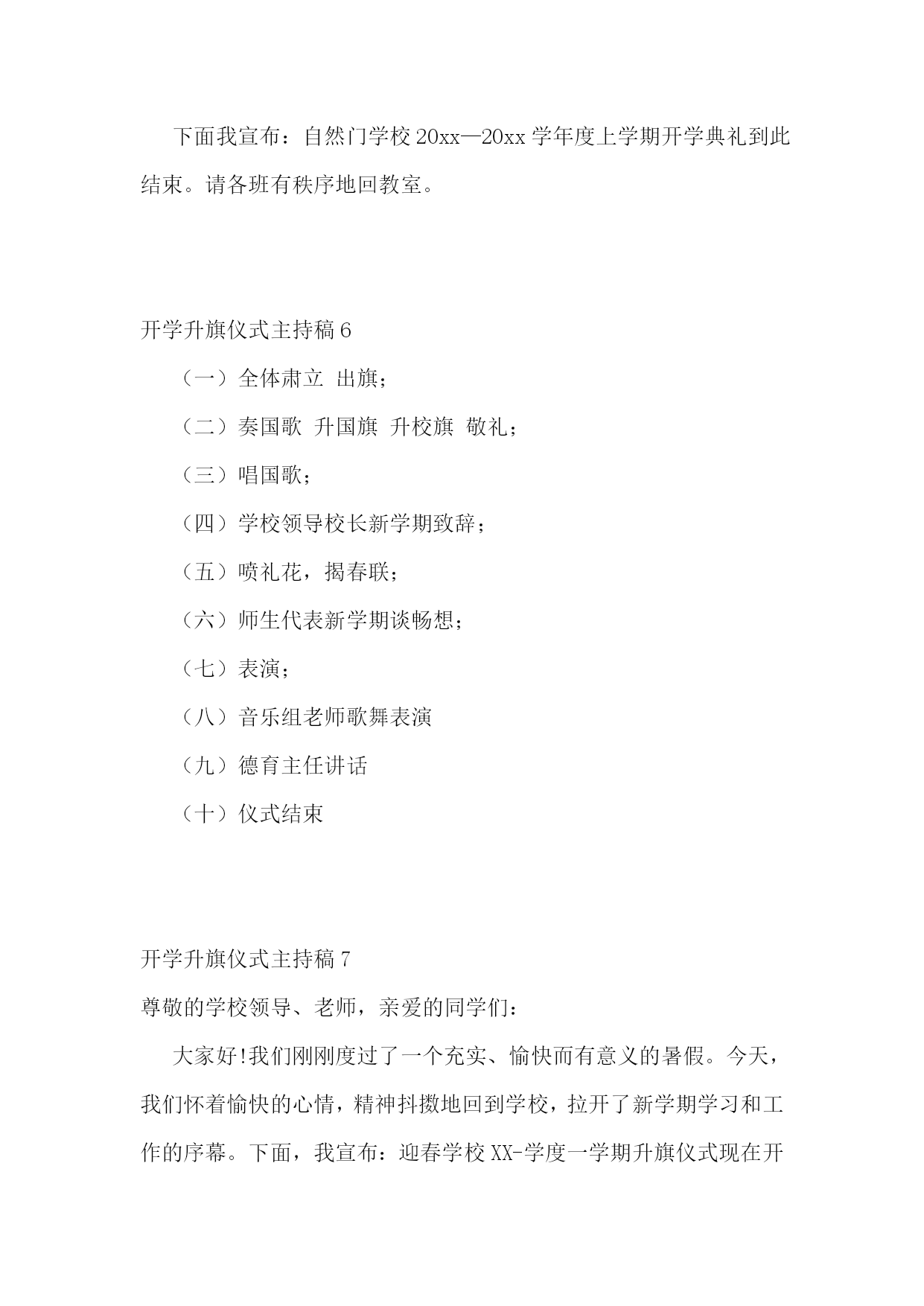 下面我宣布：自然门学校20xx—20xx学年度上学期开学典礼到此结束。请各班有秩序地回教室。

开学升旗仪式主持稿6

（一）全体肃立 出旗；

（二）奏国歌 升国旗 升校旗 敬礼；

（三）唱国歌；

（四）学校领导校长新学期致辞；

（五）喷礼花，揭春联；

（六）师生代表新学期谈畅想；

（七）表演；

（八）音乐组老师歌舞表演

（九）德育主任讲话

（十）仪式结束

开学升旗仪式主持稿7

尊敬的学校领导、老师，亲爱的同学们：

大家好!我们刚刚度过了一个充实、愉快而有意义的暑假。今天，我们怀着愉快的心情，精神抖擞地回到学校，拉开了新学期学习和工作的序幕。下面，我宣布：迎春学校XX-学度一学期升旗仪式现在开